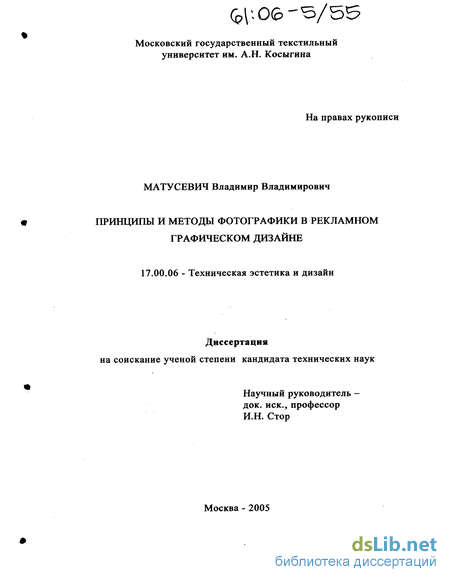 61:06-5/55

Московский государственный текстильный университет им. А.Н. Косыгина

На правах рукописи

МАТУСЕВИЧ Владимир Владимирович

ПРИНЦИПЫ И МЕТОДЫ ФОТОГРАФИКИ В РЕКЛАМНОМ ГРАФИЧЕСКОМ ДИЗАЙНЕ

17.00.06 - Техническая эстетика и дизайн

Диссертация
на соискание ученой степени кандидата технических наук

Научный руководитель –
док. иск., профессор
И.Н. Стор

Москва - 2005

dsLib.net
библиотека диссертаций